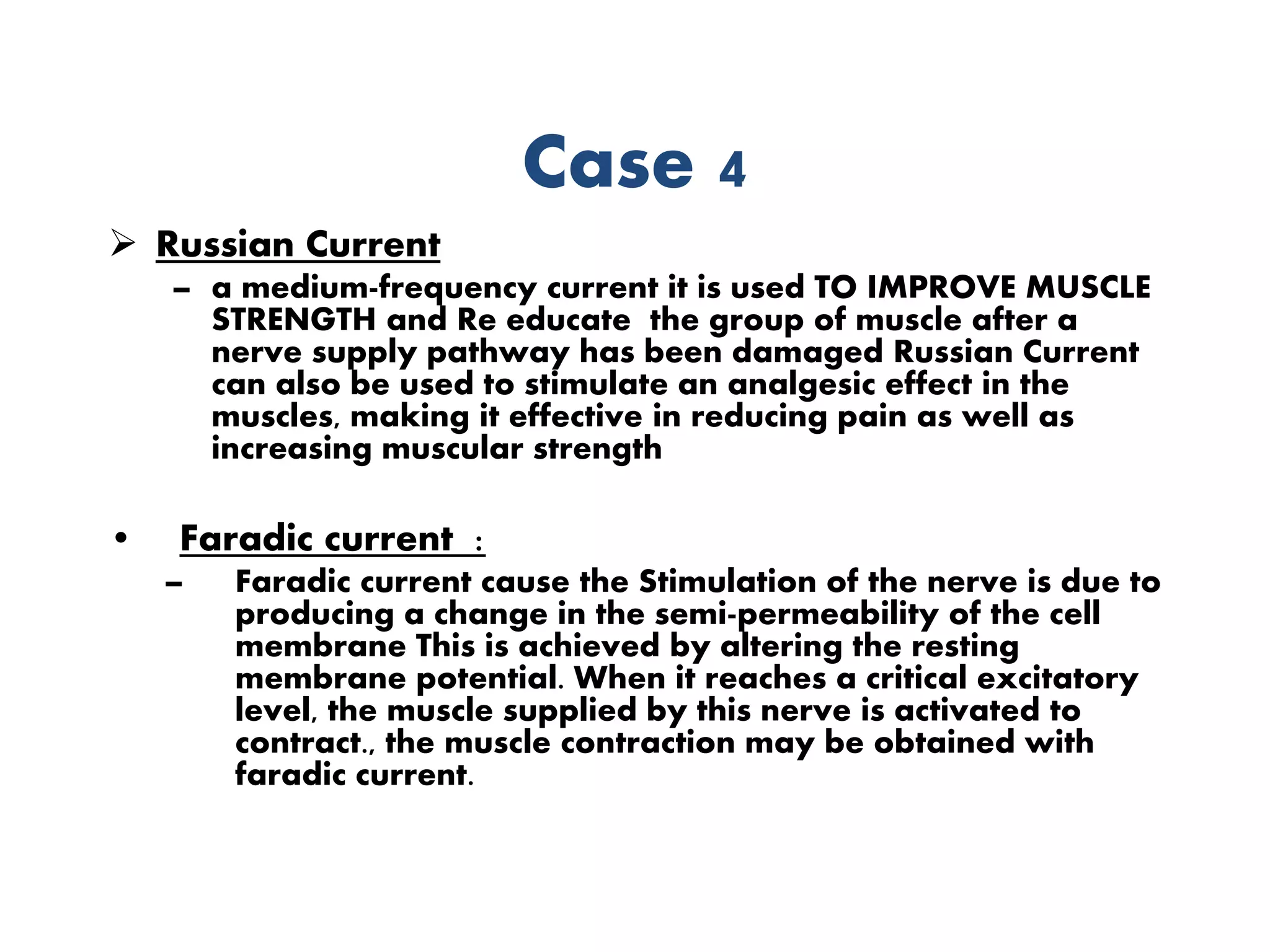 Case 4

➢ Russian Current

– a medium-frequency current it is used TO IMPROVE MUSCLE STRENGTH and Re educate the group of muscle after a nerve supply pathway has been damaged Russian Current can also be used to stimulate an analgesic effect in the muscles, making it effective in reducing pain as well as increasing muscular strength

• Faradic current :

– Faradic current cause the Stimulation of the nerve is due to producing a change in the semi-permeability of the cell membrane This is achieved by altering the resting membrane potential. When it reaches a critical excitatory level, the muscle supplied by this nerve is activated to contract., the muscle contraction may be obtained with faradic current.